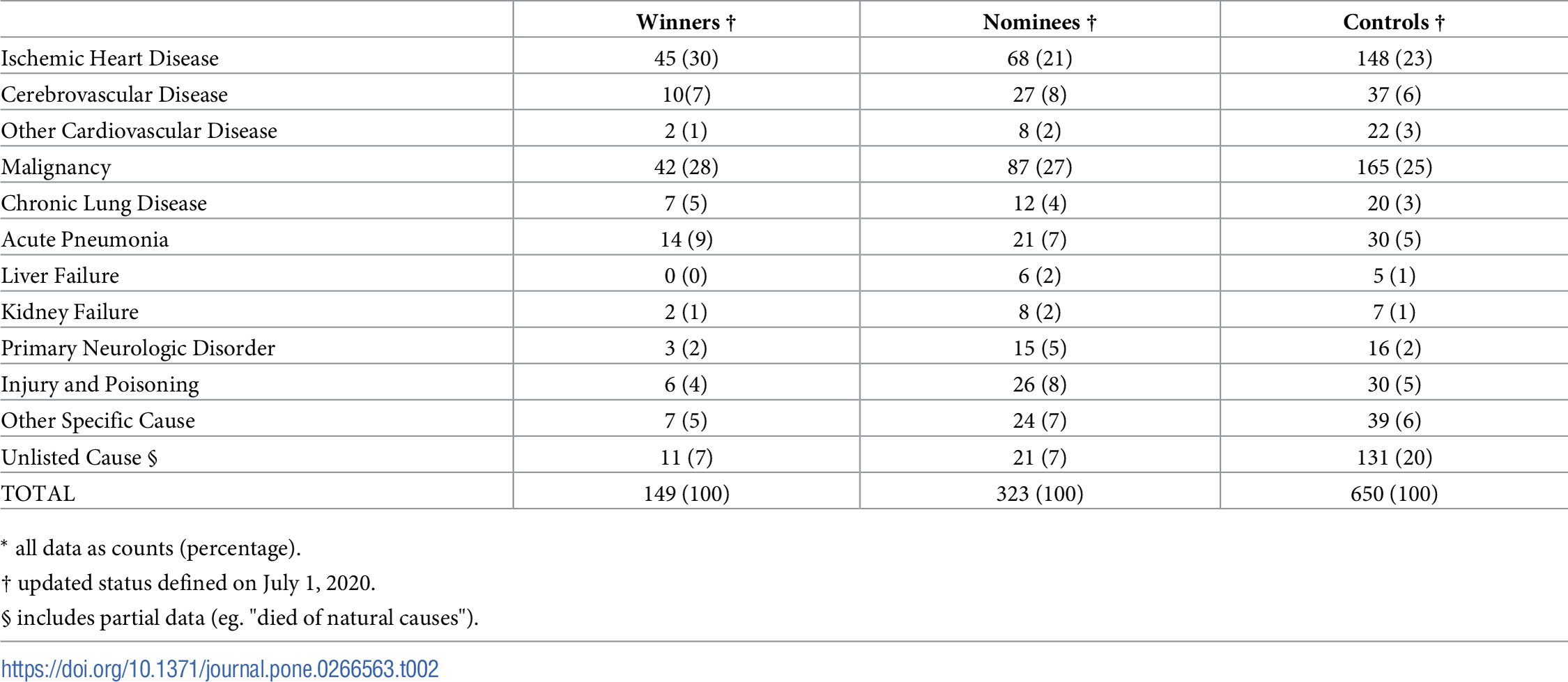 | | Winners † | Nominees † | Controls † |
|---|---|---|---|
| Ischemic Heart Disease | 45 (30) | 68 (21) | 148 (23) |
| Cerebrovascular Disease | 10(7) | 27 (8) | 37 (6) |
| Other Cardiovascular Disease | 2 (1) | 8 (2) | 22 (3) |
| Malignancy | 42 (28) | 87 (27) | 165 (25) |
| Chronic Lung Disease | 7 (5) | 12 (4) | 20 (3) |
| Acute Pneumonia | 14 (9) | 21 (7) | 30 (5) |
| Liver Failure | 0 (0) | 6 (2) | 5 (1) |
| Kidney Failure | 2 (1) | 8 (2) | 7 (1) |
| Primary Neurologic Disorder | 3 (2) | 15 (5) | 16 (2) |
| Injury and Poisoning | 6 (4) | 26 (8) | 30 (5) |
| Other Specific Cause | 7 (5) | 24 (7) | 39 (6) |
| Unlisted Cause § | 11 (7) | 21 (7) | 131 (20) |
| TOTAL | 149 (100) | 323 (100) | 650 (100) |

* all data as counts (percentage).

† updated status defined on July 1, 2020.

§ includes partial data (eg. "died of natural causes").

https://doi.org/10.1371/journal.pone.0266563.t002